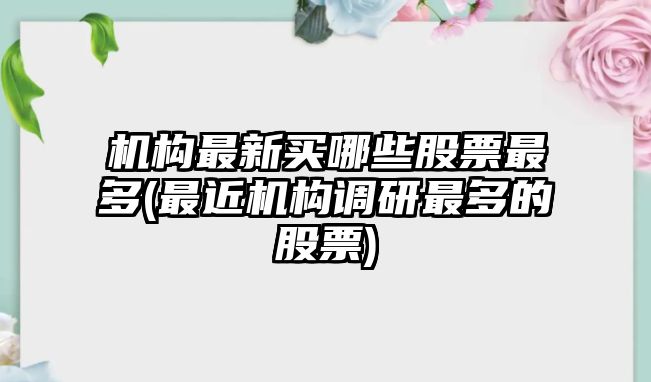 机构最新买哪些股票最多(最近机构调研最多的股票)